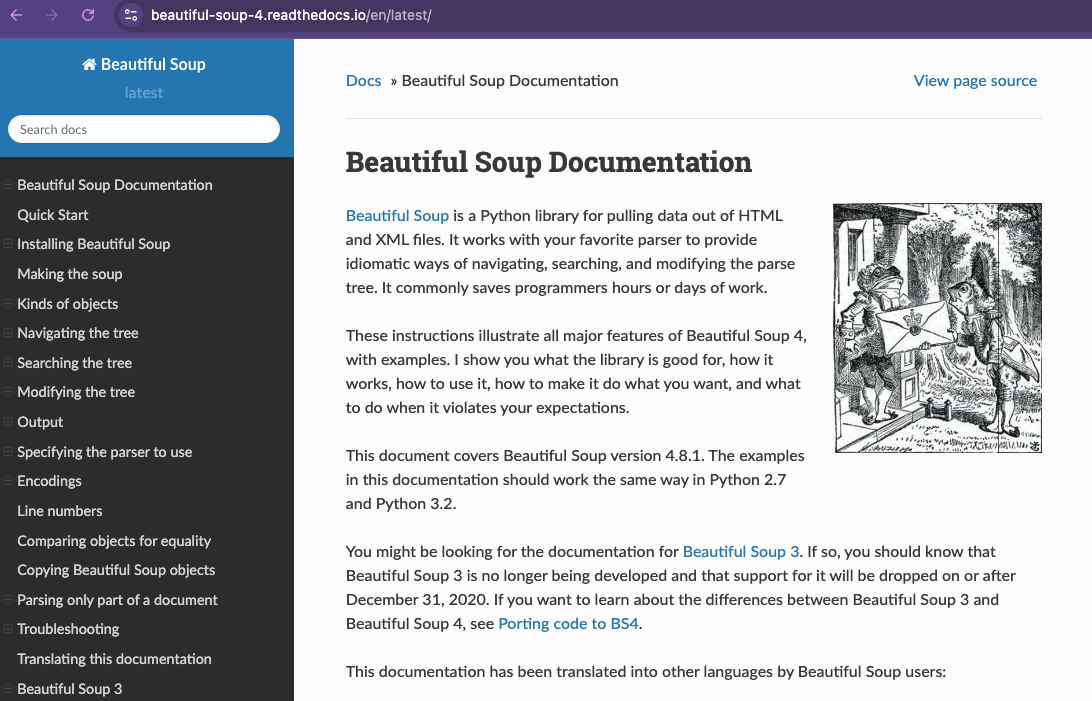 beautiful-soup-4.readthedocs.io/en/latest/

Beautiful Soup
latest

Search docs

Beautiful Soup Documentation
Quick Start
Installing Beautiful Soup
Making the soup
Kinds of objects
Navigating the tree
Searching the tree
Modifying the tree
Output
Specifying the parser to use
Encodings
Line numbers
Comparing objects for equality
Copying Beautiful Soup objects
Parsing only part of a document
Troubleshooting
Translating this documentation
Beautiful Soup 3

Docs » Beautiful Soup Documentation

View page source

Beautiful Soup Documentation

Beautiful Soup is a Python library for pulling data out of HTML and XML files. It works with your favorite parser to provide idiomatic ways of navigating, searching, and modifying the parse tree. It commonly saves programmers hours or days of work.

These instructions illustrate all major features of Beautiful Soup 4, with examples. I show you what the library is good for, how it works, how to use it, how to make it do what you want, and what to do when it violates your expectations.

This document covers Beautiful Soup version 4.8.1. The examples in this documentation should work the same way in Python 2.7 and Python 3.2.

You might be looking for the documentation for Beautiful Soup 3. If so, you should know that Beautiful Soup 3 is no longer being developed and that support for it will be dropped on or after December 31, 2020. If you want to learn about the differences between Beautiful Soup 3 and Beautiful Soup 4, see Porting code to BS4.

This documentation has been translated into other languages by Beautiful Soup users: